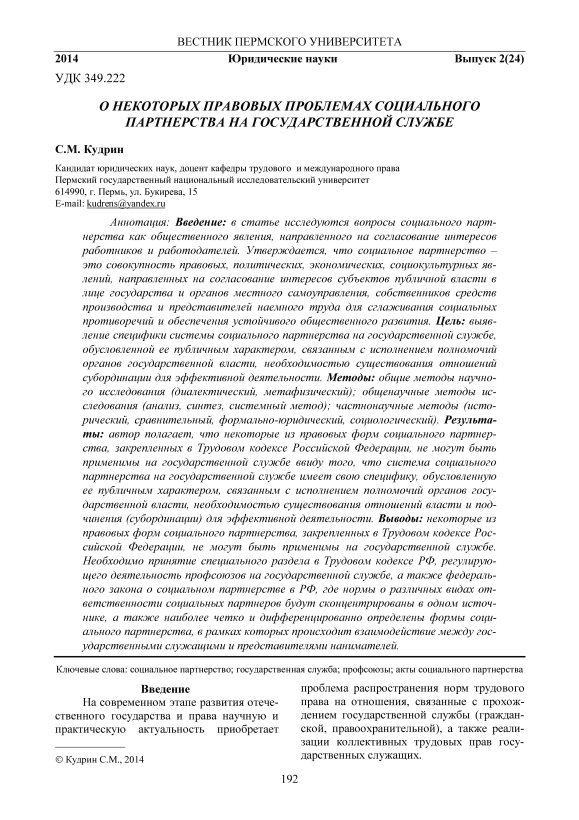 ВЕСТНИК ПЕРМСКОГО УНИВЕРСИТЕТА

2014 Юридические науки Выпуск 2(24)

УДК 349.222

О НЕКОТОРЫХ ПРАВОВЫХ ПРОБЛЕМАХ СОЦИАЛЬНОГО ПАРТНЕРСТВА НА ГОСУДАРСТВЕННОЙ СЛУЖБЕ

С.М. Кудрин

Кандидат юридических наук, доцент кафедры трудового и международного права
Пермский государственный национальный исследовательский университет
614990, г. Пермь, ул. Букирева, 15
E-mail: kudrens@yandex.ru

Аннотация: Введение: в статье исследуются вопросы социального партнерства как общественного явления, направленного на согласование интересов работников и работодателей. Утверждается, что социальное партнерство – это совокупность правовых, политических, экономических, социокультурных явлений, направленных на согласование интересов субъектов публичной власти в лице государства и органов местного самоуправления, собственников средств производства и представителей наемного труда для сглаживания социальных противоречий и обеспечения устойчивого общественного развития. Цель: выявление специфики системы социального партнерства на государственной службе, обусловленной ее публичным характером, связанным с исполнением полномочий органов государственной власти, необходимостью существования отношений субординации для эффективной деятельности. Методы: общие методы научного исследования (диалектический, метафизический); общенаучные методы исследования (анализ, синтез, системный метод); частнонаучные методы (исторический, сравнительный, формально-юридический, социологический). Результаты: автор полагает, что некоторые из правовых форм социального партнерства, закрепленных в Трудовом кодексе Российской Федерации, не могут быть применимы на государственной службе ввиду того, что система социального партнерства на государственной службе имеет свою специфику, обусловленную ее публичным характером, связанным с исполнением полномочий органов государственной власти, необходимостью существования отношений власти и подчинения (субординации) для эффективной деятельности. Выводы: некоторые из правовых форм социального партнерства, закрепленных в Трудовом кодексе Российской Федерации, не могут быть применимы на государственной службе. Необходимо принятие специального раздела в Трудовом кодексе РФ, регулирующего деятельность профсоюзов на государственной службе, а также федерального закона о социальном партнерстве в РФ, где нормы о различных видах ответственности социальных партнеров будут сконцентрированы в одном источнике, а также наиболее четко и дифференцированно определены формы социального партнерства, в рамках которых происходит взаимодействие между государственными служащими и представителями нанимателей.

Ключевые слова: социальное партнерство; государственная служба; профсоюзы; акты социального партнерства

Введение

На современном этапе развития отечественного государства и права научную и практическую актуальность приобретает

проблема распространения норм трудового права на отношения, связанные с прохождением государственной службы (гражданской, правоохранительной), а также реализации коллективных трудовых прав государственных служащих.

© Кудрин С.М., 2014

192